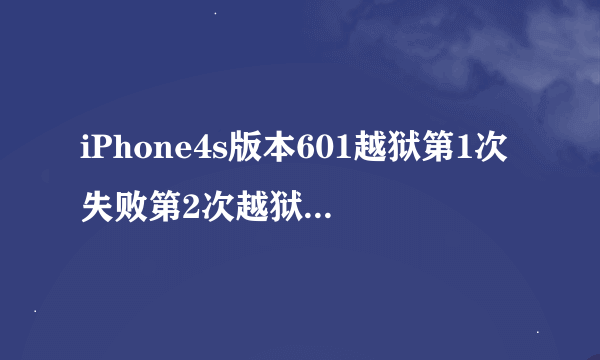 iPhone4s版本601越狱第1次失败第2次越狱...